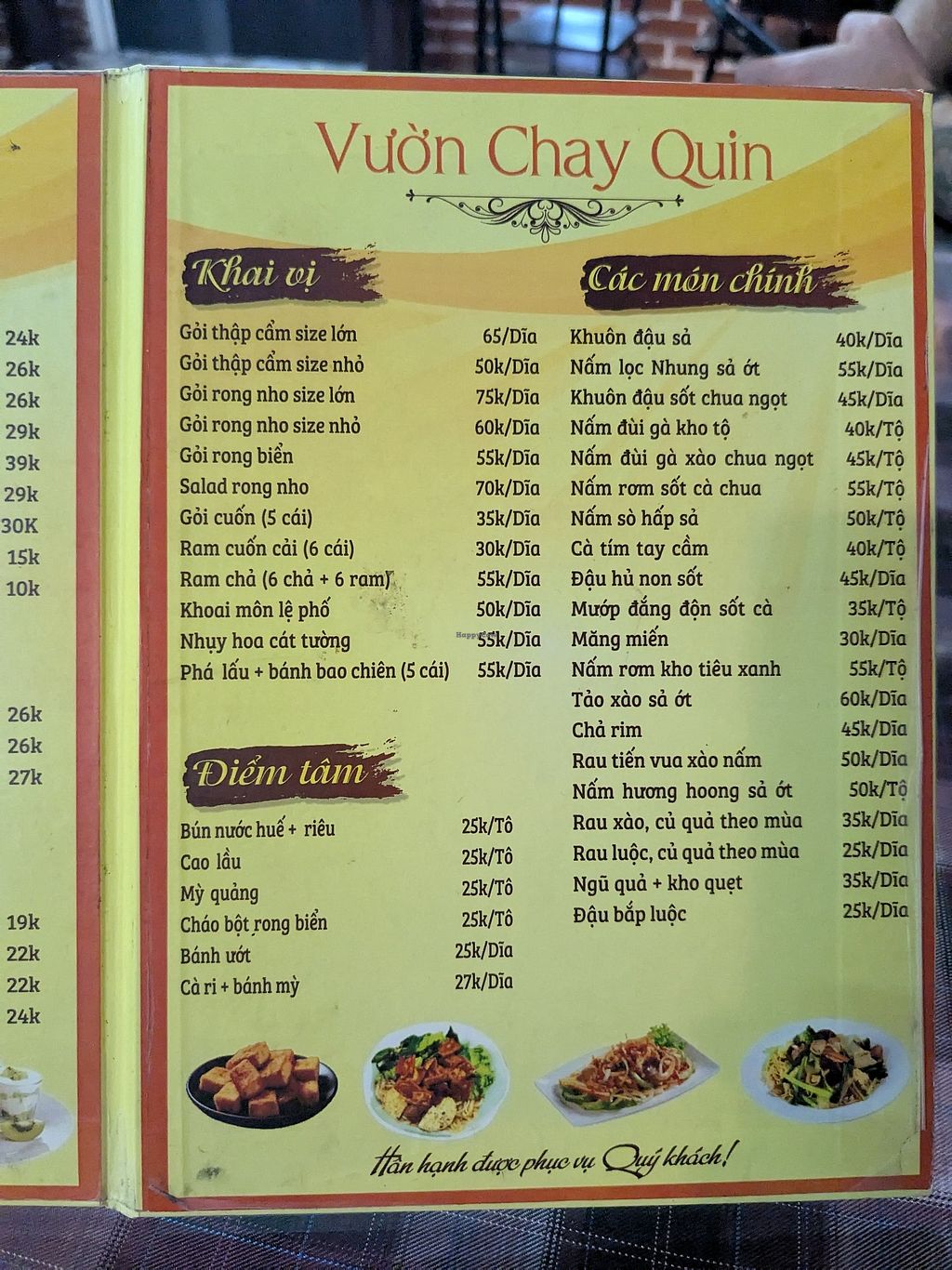 24k
26k
26k
29k
39k
29k
30K
15k
10k

26k
26k
27k

19k
22k
22k
24k

Vườn Chay Quin

Khai vị

Gỏi thập cẩm size lớn 65/Dĩa
Gỏi thập cẩm size nhỏ 50k/Dĩa
Gỏi rong nho size lớn 75k/Dĩa
Gỏi rong nho size nhỏ 60k/Dĩa
Gỏi rong biển 55k/Dĩa
Salad rong nho 70k/Dĩa
Gỏi cuốn (5 cái) 35k/Dĩa
Ram cuốn cải (6 cái) 30k/Dĩa
Ram chả (6 chả + 6 ram) 55k/Dĩa
Khoai môn lệ phố 50k/Dĩa
Nhụy hoa cát tường 55k/Dĩa
Phá lấu + bánh bao chiên (5 cái) 55k/Dĩa

Điểm tâm

Bún nước huế + riêu 25k/Tô
Cao lầu 25k/Tô
Mỳ quảng 25k/Tô
Cháo bột rong biển 25k/Tô
Bánh ướt 25k/Dĩa
Cà ri + bánh mỳ 27k/Dĩa

Các món chính

Khuôn đậu sả 40k/Dĩa
Nấm lọc Nhung sả ớt 55k/Dĩa
Khuôn đậu sốt chua ngọt 45k/Dĩa
Nấm đùi gà kho tộ 40k/Tộ
Nấm đùi gà xào chua ngọt 45k/Tộ
Nấm rơm sốt cà chua 55k/Tộ
Nấm sò hấp sả 50k/Tộ
Cà tím tay cầm 40k/Tộ
Đậu hủ non sốt 45k/Dĩa
Mướp đắng độn sốt cà 35k/Tộ
Măng miến 30k/Dĩa
Nấm rơm kho tiêu xanh 55k/Tộ
Tảo xào sả ớt 60k/Dĩa
Chả rim 45k/Dĩa
Rau tiến vua xào nấm 50k/Dĩa
Nấm hương hoong sả ớt 50k/Tộ
Rau xào, củ quả theo mùa 35k/Dĩa
Rau luộc, củ quả theo mùa 25k/Dĩa
Ngũ quả + kho quẹt 35k/Dĩa
Đậu bắp luộc 25k/Dĩa

Hân hạnh được phục vụ Quý khách!